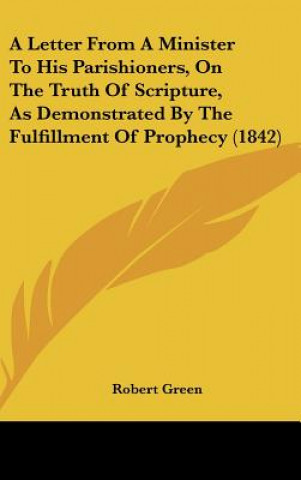 A Letter From A Minister To His Parishioners, On The Truth Of Scripture, As Demonstrated By The Fulfillment Of Prophecy (1842)

Robert Green